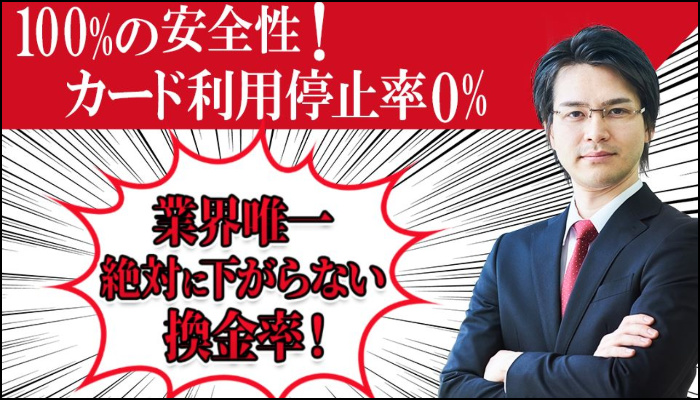 100%の安全性！
カード利用停止率0%

業界唯一
絶対に下がらない
換金率！